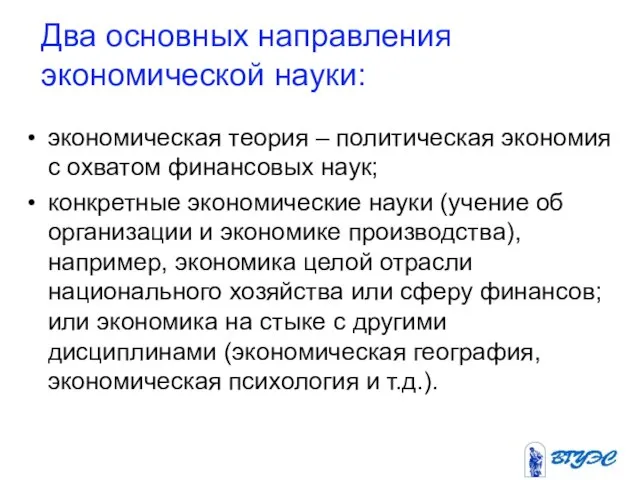 Два основных направления экономической науки:

• экономическая теория – политическая экономия с охватом финансовых наук;

• конкретные экономические науки (учение об организации и экономике производства), например, экономика целой отрасли национального хозяйства или сферу финансов; или экономика на стыке с другими дисциплинами (экономическая география, экономическая психология и т.д.).

ВГУЭС